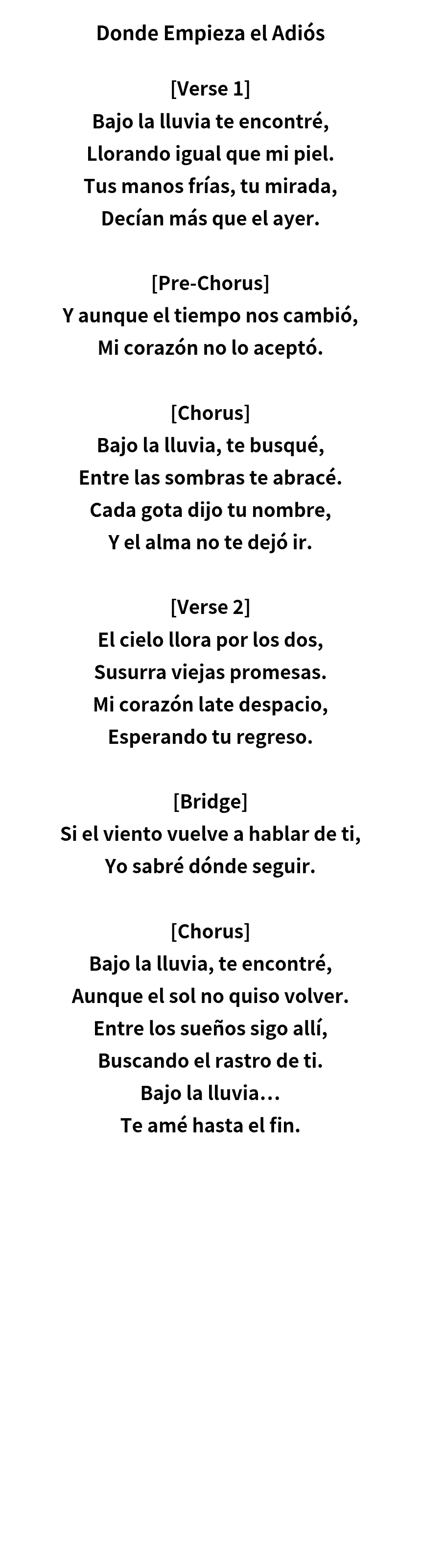 Donde Empieza el Adiós

[Verse 1]
Bajo la lluvia te encontré,
Llorando igual que mi piel.
Tus manos frías, tu mirada,
Decían más que el ayer.

[Pre-Chorus]
Y aunque el tiempo nos cambió,
Mi corazón no lo aceptó.

[Chorus]
Bajo la lluvia, te busqué,
Entre las sombras te abracé.
Cada gota dijo tu nombre,
Y el alma no te dejó ir.

[Verse 2]
El cielo llora por los dos,
Susurra viejas promesas.
Mi corazón late despacio,
Esperando tu regreso.

[Bridge]
Si el viento vuelve a hablar de ti,
Yo sabré dónde seguir.

[Chorus]
Bajo la lluvia, te encontré,
Aunque el sol no quiso volver.
Entre los sueños sigo allí,
Buscando el rastro de ti.
Bajo la lluvia…
Te amé hasta el fin.